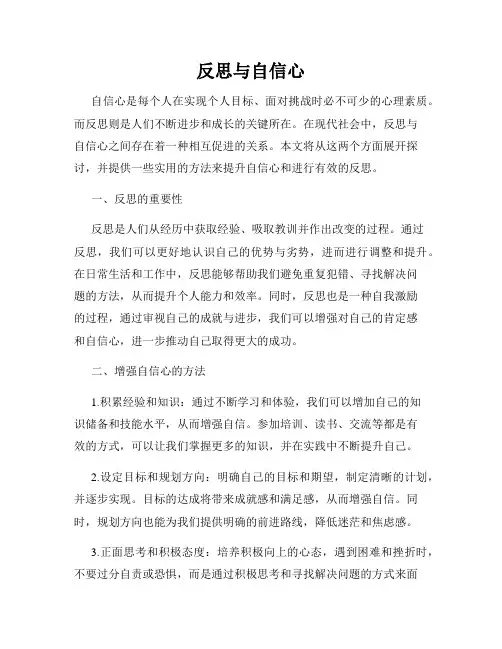 反思与自信心

自信心是每个人在实现个人目标、面对挑战时必不可少的心理素质。而反思则是人们不断进步和成长的关键所在。在现代社会中，反思与自信心之间存在着一种相互促进的关系。本文将从这两个方面展开探讨，并提供一些实用的方法来提升自信心和进行有效的反思。

一、反思的重要性

反思是人们从经历中获取经验、吸取教训并作出改变的过程。通过反思，我们可以更好地认识自己的优势与劣势，进而进行调整和提升。在日常生活和工作中，反思能够帮助我们避免重复犯错、寻找解决问题的方法，从而提升个人能力和效率。同时，反思也是一种自我激励的过程，通过审视自己的成就与进步，我们可以增强对自己的肯定感和自信心，进一步推动自己取得更大的成功。

二、增强自信心的方法

1.积累经验和知识：通过不断学习和体验，我们可以增加自己的知识储备和技能水平，从而增强自信。参加培训、读书、交流等都是有效的方式，可以让我们掌握更多的知识，并在实践中不断提升自己。

2.设定目标和规划方向：明确自己的目标和期望，制定清晰的计划，并逐步实现。目标的达成将带来成就感和满足感，从而增强自信。同时，规划方向也能为我们提供明确的前进路线，降低迷茫和焦虑感。

3.正面思考和积极态度：培养积极向上的心态，遇到困难和挫折时，不要过分自责或恐惧，而是通过积极思考和寻找解决问题的方式来面